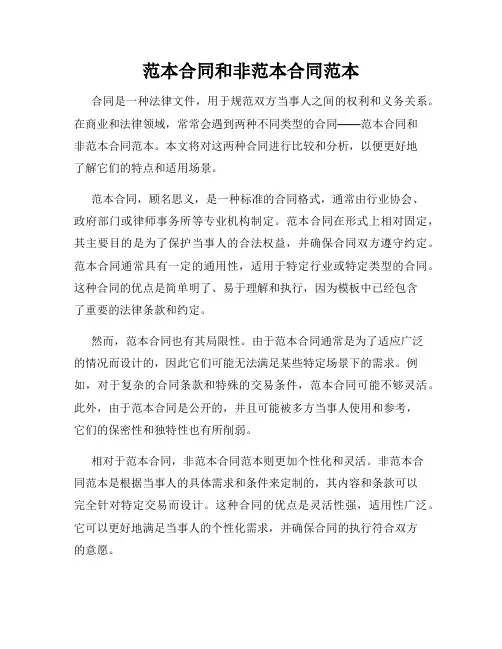 范本合同和非范本合同范本

合同是一种法律文件，用于规范双方当事人之间的权利和义务关系。在商业和法律领域，常常会遇到两种不同类型的合同——范本合同和非范本合同范本。本文将对这两种合同进行比较和分析，以便更好地了解它们的特点和适用场景。

范本合同，顾名思义，是一种标准的合同格式，通常由行业协会、政府部门或律师事务所等专业机构制定。范本合同在形式上相对固定，其主要目的是为了保护当事人的合法权益，并确保合同双方遵守约定。范本合同通常具有一定的通用性，适用于特定行业或特定类型的合同。这种合同的优点是简单明了、易于理解和执行，因为模板中已经包含了重要的法律条款和约定。

然而，范本合同也有其局限性。由于范本合同通常是为了适应广泛的情况而设计的，因此它们可能无法满足某些特定场景下的需求。例如，对于复杂的合同条款和特殊的交易条件，范本合同可能不够灵活。此外，由于范本合同是公开的，并且可能被多方当事人使用和参考，它们的保密性和独特性也有所削弱。

相对于范本合同，非范本合同范本则更加个性化和灵活。非范本合同范本是根据当事人的具体需求和条件来定制的，其内容和条款可以完全针对特定交易而设计。这种合同的优点是灵活性强，适用性广泛。它可以更好地满足当事人的个性化需求，并确保合同的执行符合双方的意愿。